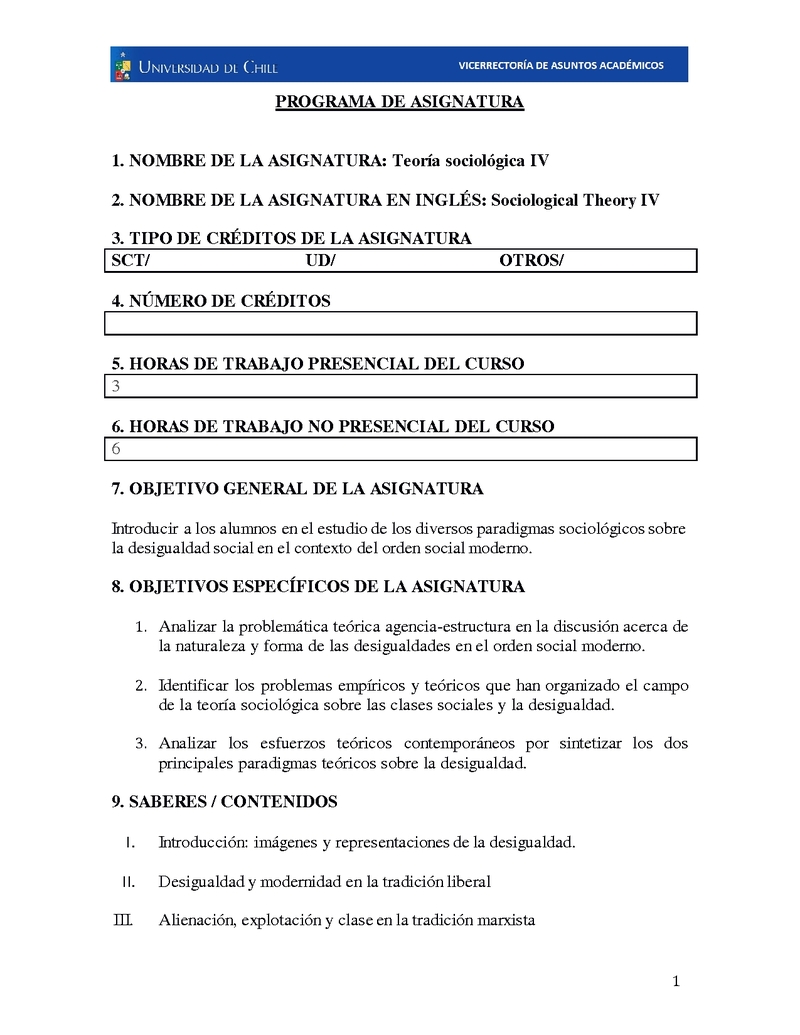 UNIVERSIDAD DE CHILE

VICERRECTORÍA DE ASUNTOS ACADÉMICOS

PROGRAMA DE ASIGNATURA

1. NOMBRE DE LA ASIGNATURA: Teoría sociológica IV

2. NOMBRE DE LA ASIGNATURA EN INGLÉS: Sociological Theory IV

3. TIPO DE CRÉDITOS DE LA ASIGNATURA

| SCT/ | UD/ | OTROS/ |
|---|---|---|

4. NÚMERO DE CRÉDITOS

5. HORAS DE TRABAJO PRESENCIAL DEL CURSO

3

6. HORAS DE TRABAJO NO PRESENCIAL DEL CURSO

6

7. OBJETIVO GENERAL DE LA ASIGNATURA

Introducir a los alumnos en el estudio de los diversos paradigmas sociológicos sobre la desigualdad social en el contexto del orden social moderno.

8. OBJETIVOS ESPECÍFICOS DE LA ASIGNATURA

1. Analizar la problemática teórica agencia-estructura en la discusión acerca de la naturaleza y forma de las desigualdades en el orden social moderno.

2. Identificar los problemas empíricos y teóricos que han organizado el campo de la teoría sociológica sobre las clases sociales y la desigualdad.

3. Analizar los esfuerzos teóricos contemporáneos por sintetizar los dos principales paradigmas teóricos sobre la desigualdad.

9. SABERES / CONTENIDOS

I. Introducción: imágenes y representaciones de la desigualdad.

II. Desigualdad y modernidad en la tradición liberal

III. Alienación, explotación y clase en la tradición marxista

1